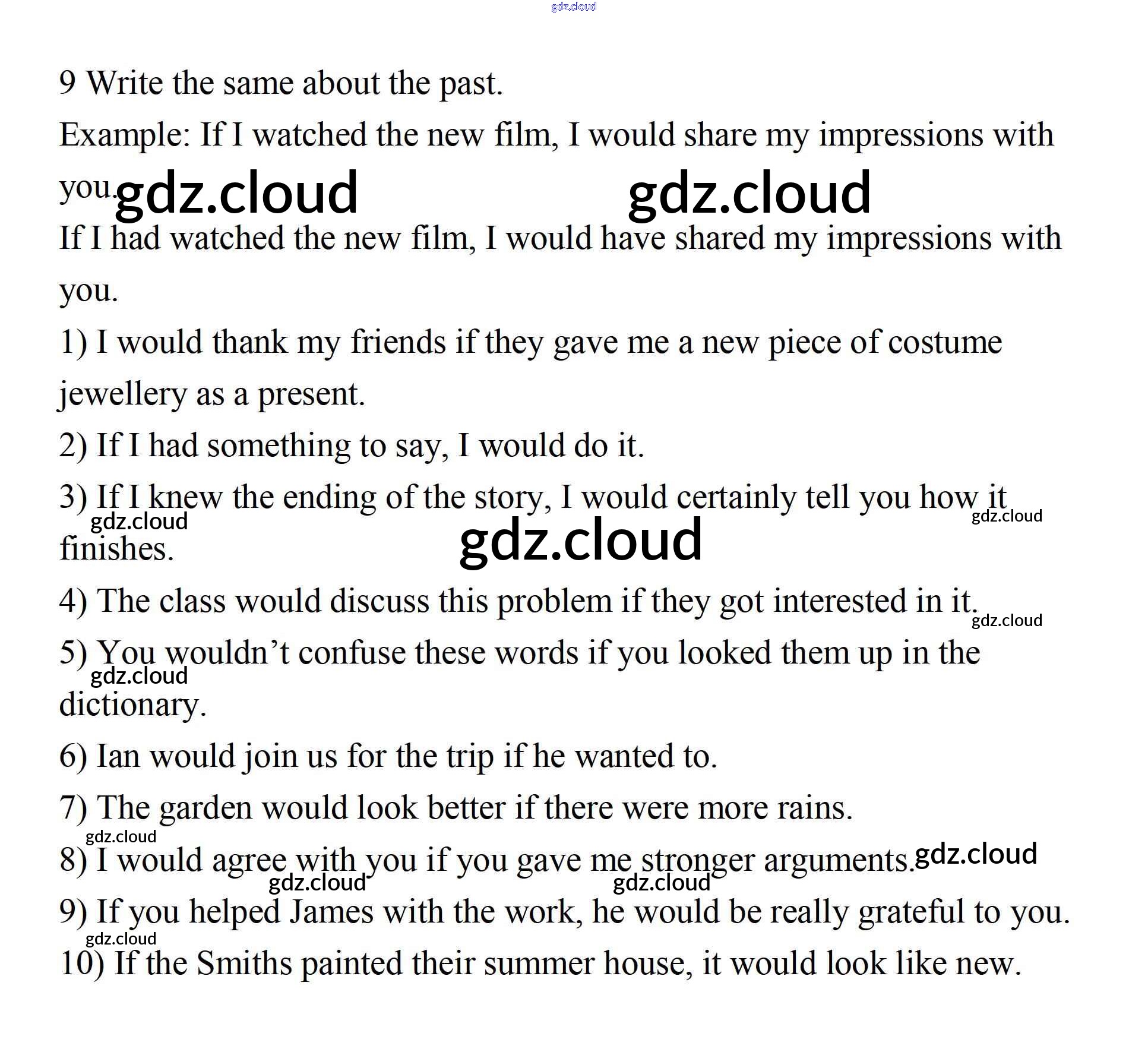 gdz.cloud

9 Write the same about the past.

Example: If I watched the new film, I would share my impressions with you. gdz.cloud gdz.cloud

If I had watched the new film, I would have shared my impressions with you.

1) I would thank my friends if they gave me a new piece of costume jewellery as a present.

2) If I had something to say, I would do it.

3) If I knew the ending of the story, I would certainly tell you how it finishes. gdz.cloud gdz.cloud gdz.cloud

4) The class would discuss this problem if they got interested in it. gdz.cloud

5) You wouldn't confuse these words if you looked them up in the dictionary. gdz.cloud

6) Ian would join us for the trip if he wanted to.

7) The garden would look better if there were more rains.

gdz.cloud

8) I would agree with you if you gave me stronger arguments. gdz.cloud

gdz.cloud gdz.cloud

9) If you helped James with the work, he would be really grateful to you.

gdz.cloud

10) If the Smiths painted their summer house, it would look like new.